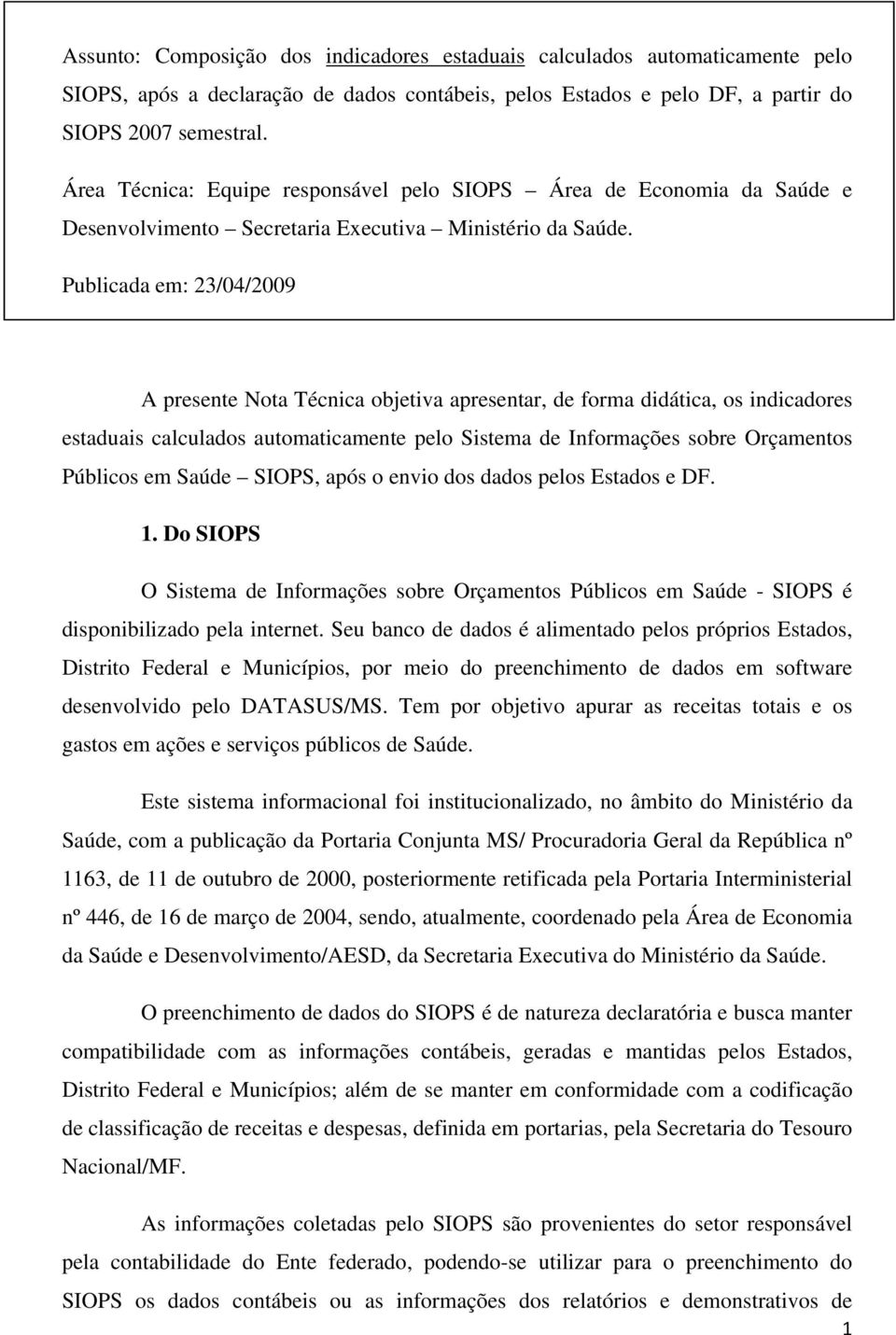 Assunto: Composição dos indicadores estaduais calculados automaticamente pelo SIOPS, após a declaração de dados contábeis, pelos Estados e pelo DF, a partir do SIOPS 2007 semestral.

Área Técnica: Equipe responsável pelo SIOPS – Área de Economia da Saúde e Desenvolvimento – Secretaria Executiva – Ministério da Saúde.

Publicada em: 23/04/2009

A presente Nota Técnica objetiva apresentar, de forma didática, os indicadores estaduais calculados automaticamente pelo Sistema de Informações sobre Orçamentos Públicos em Saúde – SIOPS, após o envio dos dados pelos Estados e DF.

1. Do SIOPS

O Sistema de Informações sobre Orçamentos Públicos em Saúde - SIOPS é disponibilizado pela internet. Seu banco de dados é alimentado pelos próprios Estados, Distrito Federal e Municípios, por meio do preenchimento de dados em software desenvolvido pelo DATASUS/MS. Tem por objetivo apurar as receitas totais e os gastos em ações e serviços públicos de Saúde.

Este sistema informacional foi institucionalizado, no âmbito do Ministério da Saúde, com a publicação da Portaria Conjunta MS/ Procuradoria Geral da República nº 1163, de 11 de outubro de 2000, posteriormente retificada pela Portaria Interministerial nº 446, de 16 de março de 2004, sendo, atualmente, coordenado pela Área de Economia da Saúde e Desenvolvimento/AESD, da Secretaria Executiva do Ministério da Saúde.

O preenchimento de dados do SIOPS é de natureza declaratória e busca manter compatibilidade com as informações contábeis, geradas e mantidas pelos Estados, Distrito Federal e Municípios; além de se manter em conformidade com a codificação de classificação de receitas e despesas, definida em portarias, pela Secretaria do Tesouro Nacional/MF.

As informações coletadas pelo SIOPS são provenientes do setor responsável pela contabilidade do Ente federado, podendo-se utilizar para o preenchimento do SIOPS os dados contábeis ou as informações dos relatórios e demonstrativos de

1